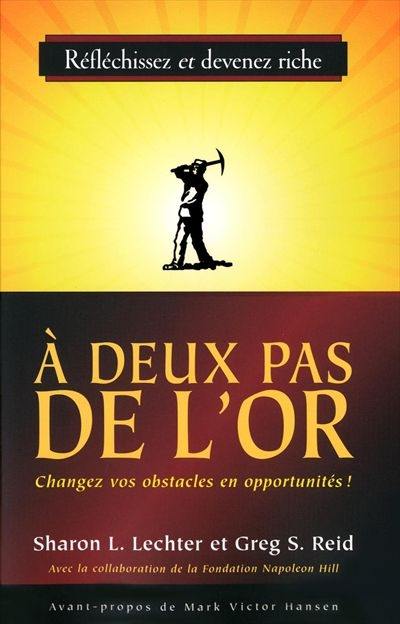 Réfléchissez et devenez riche

À DEUX PAS DE L'OR

Changez vos obstacles en opportunités !

Sharon L. Lechter et Greg S. Reid

Avec la collaboration de la Fondation Napoleon Hill

Avant-propos de Mark Victor Hansen